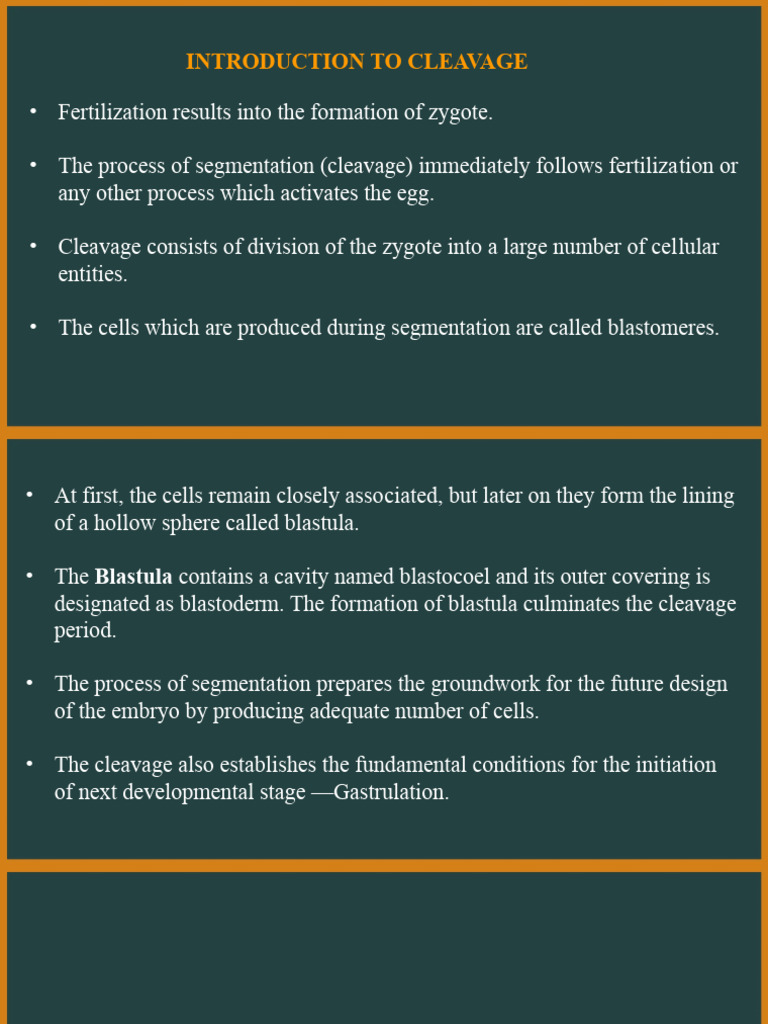 INTRODUCTION TO CLEAVAGE

• Fertilization results into the formation of zygote.

• The process of segmentation (cleavage) immediately follows fertilization or any other process which activates the egg.

• Cleavage consists of division of the zygote into a large number of cellular entities.

• The cells which are produced during segmentation are called blastomeres.

• At first, the cells remain closely associated, but later on they form the lining of a hollow sphere called blastula.

• The Blastula contains a cavity named blastocoel and its outer covering is designated as blastoderm. The formation of blastula culminates the cleavage period.

• The process of segmentation prepares the groundwork for the future design of the embryo by producing adequate number of cells.

• The cleavage also establishes the fundamental conditions for the initiation of next developmental stage —Gastrulation.